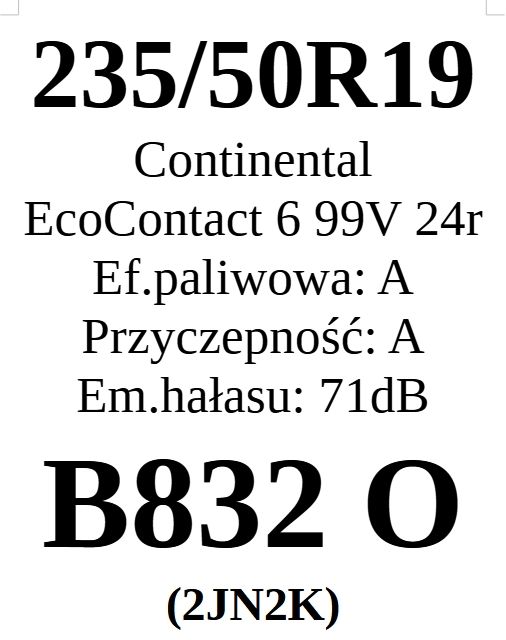 235/50R19

Continental
EcoContact 6 99V 24r
Ef.paliwowa: A
Przyczepność: A
Em.hałasu: 71dB

B832 O

(2JN2K)